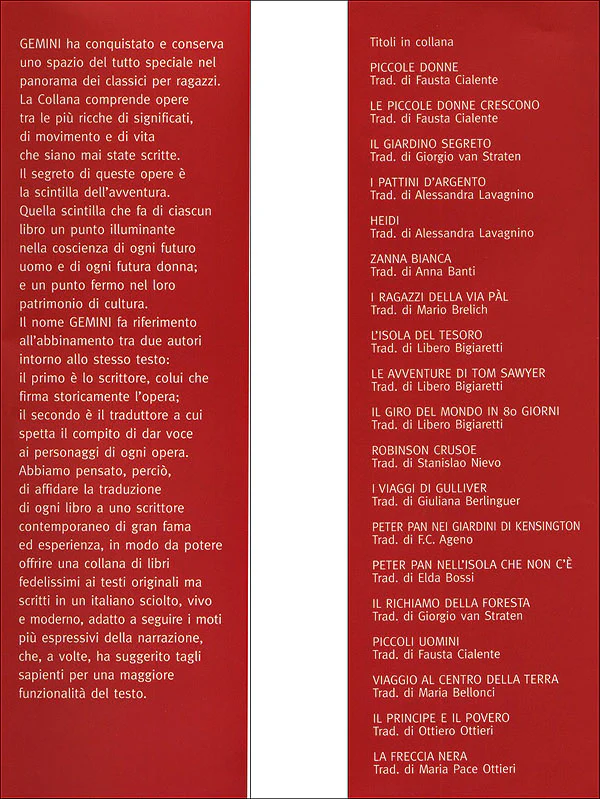 GEMINI ha conquistato e conserva uno spazio del tutto speciale nel panorama dei classici per ragazzi. La Collana comprende opere tra le più ricche di significati, di movimento e di vita che siano mai state scritte. Il segreto di queste opere è la scintilla dell'avventura. Quella scintilla che fa di ciascun libro un punto illuminante nella coscienza di ogni futuro uomo e di ogni futura donna; e un punto fermo nel loro patrimonio di cultura. Il nome GEMINI fa riferimento all'abbinamento tra due autori intorno allo stesso testo: il primo è lo scrittore, colui che firma storicamente l'opera; il secondo è il traduttore a cui spetta il compito di dar voce ai personaggi di ogni opera. Abbiamo pensato, perciò, di affidare la traduzione di ogni libro a uno scrittore contemporaneo di gran fama ed esperienza, in modo da potere offrire una collana di libri fedelissimi ai testi originali ma scritti in un italiano sciolto, vivo e moderno, adatto a seguire i moti più espressivi della narrazione, che, a volte, ha suggerito tagli sapienti per una maggiore funzionalità del testo.

Titoli in collana

PICCOLE DONNE
Trad. di Fausta Cialente

LE PICCOLE DONNE CRESCONO
Trad. di Fausta Cialente

IL GIARDINO SEGRETO
Trad. di Giorgio van Straten

I PATTINI D'ARGENTO
Trad. di Alessandra Lavagnino

HEIDI
Trad. di Alessandra Lavagnino

ZANNA BIANCA
Trad. di Anna Banti

I RAGAZZI DELLA VIA PÀL
Trad. di Mario Brelich

L'ISOLA DEL TESORO
Trad. di Libero Bigiaretti

LE AVVENTURE DI TOM SAWYER
Trad. di Libero Bigiaretti

IL GIRO DEL MONDO IN 80 GIORNI
Trad. di Libero Bigiaretti

ROBINSON CRUSOE
Trad. di Stanislao Nievo

I VIAGGI DI GULLIVER
Trad. di Giuliana Berlinguer

PETER PAN NEI GIARDINI DI KENSINGTON
Trad. di F.C. Ageno

PETER PAN NELL'ISOLA CHE NON C'È
Trad. di Elda Bossi

IL RICHIAMO DELLA FORESTA
Trad. di Giorgio van Straten

PICCOLI UOMINI
Trad. di Fausta Cialente

VIAGGIO AL CENTRO DELLA TERRA
Trad. di Maria Bellonci

IL PRINCIPE E IL POVERO
Trad. di Ottiero Ottieri

LA FRECCIA NERA
Trad. di Maria Pace Ottieri